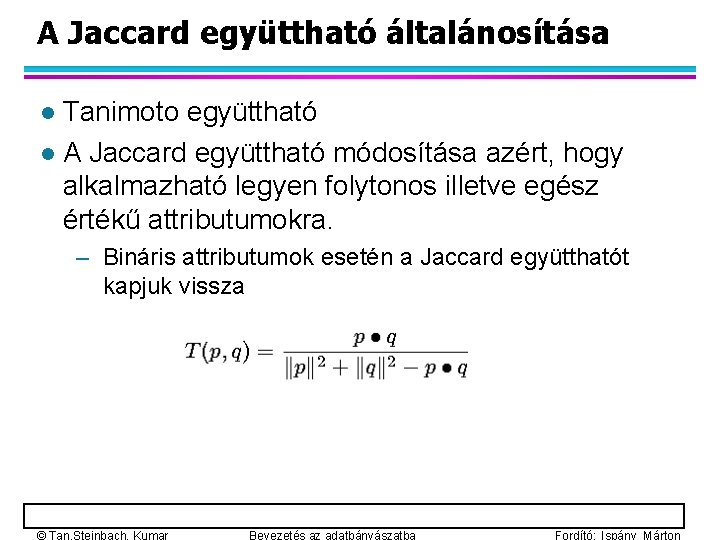 A Jaccard együttható általánosítása

• Tanimoto együttható

• A Jaccard együttható módosítása azért, hogy alkalmazható legyen folytonos illetve egész értékű attributumokra.

- Bináris attributumok esetén a Jaccard együtthatót kapjuk vissza

$T(p,q) = \frac{p \bullet q}{\|p\|^2 + \|q\|^2 - p \bullet q}$

© Tan,Steinbach, Kumar Bevezetés az adatbányászatba Fordító: Ispány Márton